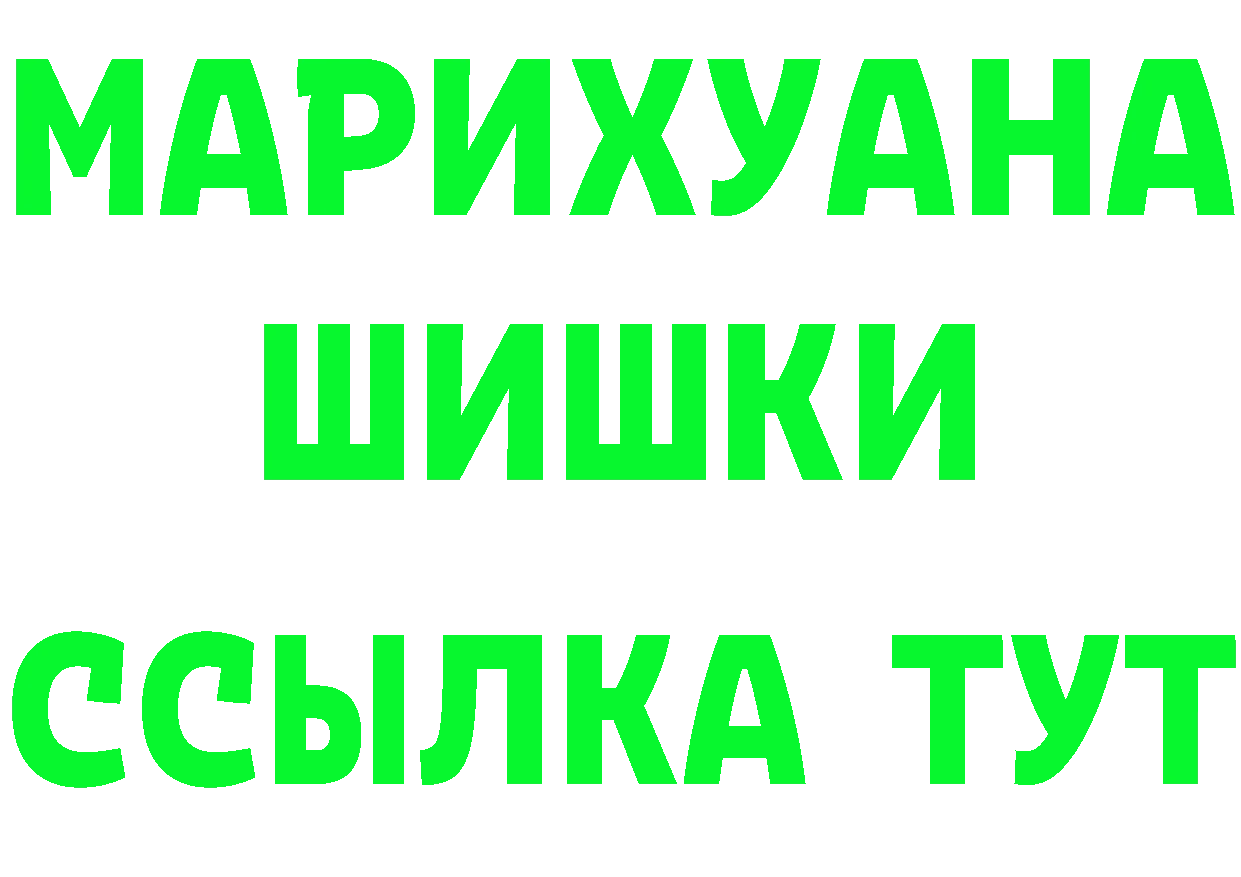 МАРИХУАНА
ШИШКИ
ССЫЛКА ТУТ